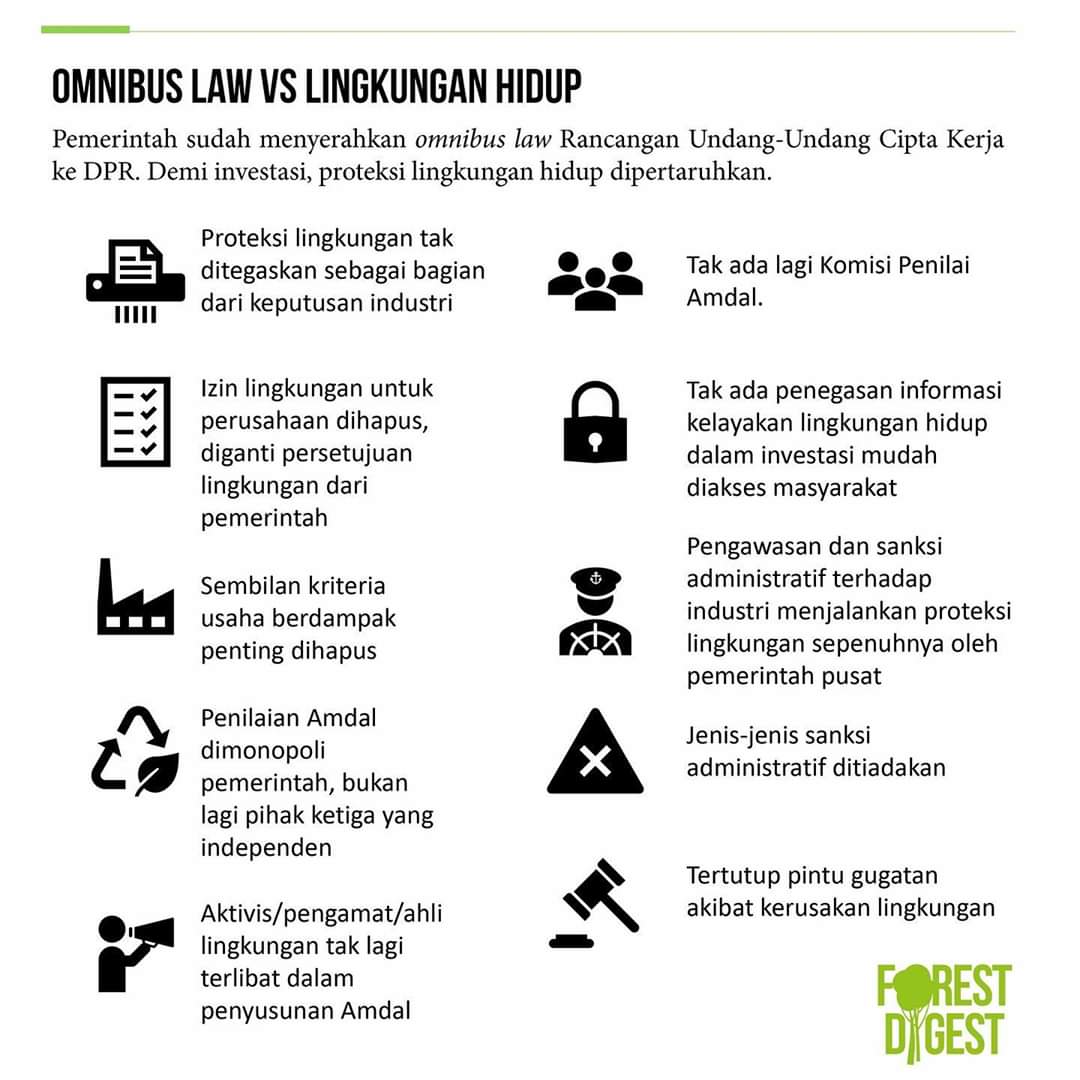 OMNIBUS LAW VS LINGKUNGAN HIDUP

Pemerintah sudah menyerahkan omnibus law Rancangan Undang-Undang Cipta Kerja ke DPR. Demi investasi, proteksi lingkungan hidup dipertaruhkan.

Proteksi lingkungan tak ditegaskan sebagai bagian dari keputusan industri

Izin lingkungan untuk perusahaan dihapus, diganti persetujuan lingkungan dari pemerintah

Sembilan kriteria usaha berdampak penting dihapus

Penilaian Amdal dimonopoli pemerintah, bukan lagi pihak ketiga yang independen

Aktivis/pengamat/ahli lingkungan tak lagi terlibat dalam penyusunan Amdal

Tak ada lagi Komisi Penilai Amdal.

Tak ada penegasan informasi kelayakan lingkungan hidup dalam investasi mudah diakses masyarakat

Pengawasan dan sanksi administratif terhadap industri menjalankan proteksi lingkungan sepenuhnya oleh pemerintah pusat

Jenis-jenis sanksi administratif ditiadakan

Tertutup pintu gugatan akibat kerusakan lingkungan

FOREST DIGEST